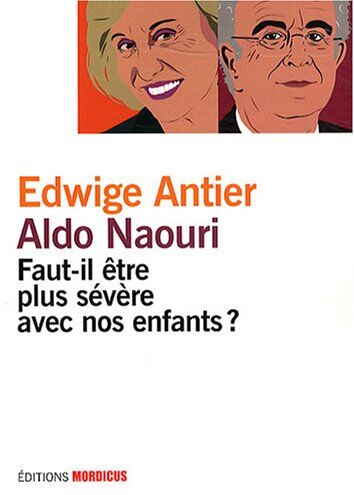 Edwige Antier
Aldo Naouri
Faut-il être plus sévère avec nos enfants ?

ÉDITIONS MORDICUS